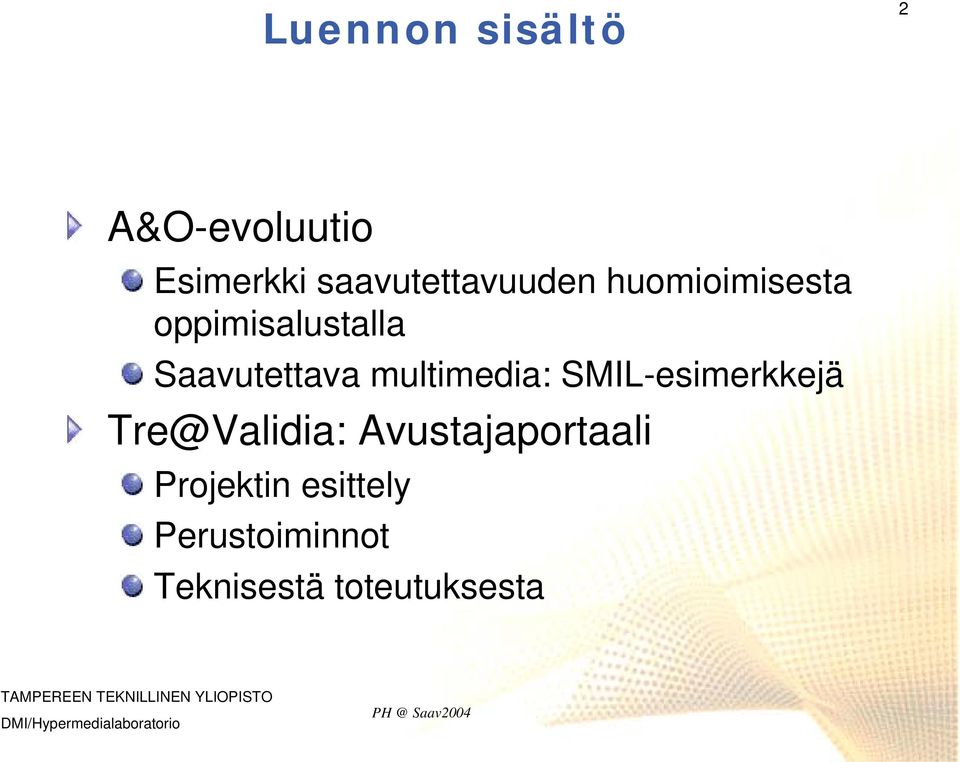 Luennon sisältö

2

A&O-evoluutio

Esimerkki saavutettavuuden huomioimisesta oppimisalustalla

Saavutettava multimedia: SMIL-esimerkkejä

Tre@Validia: Avustajaportaali

Projektin esittely

Perustoiminnot

Teknisestä toteutuksesta

TAMPEREEN TEKNILLINEN YLIOPISTO
DMI/Hypermedialaboratorio

PH @ Saav2004